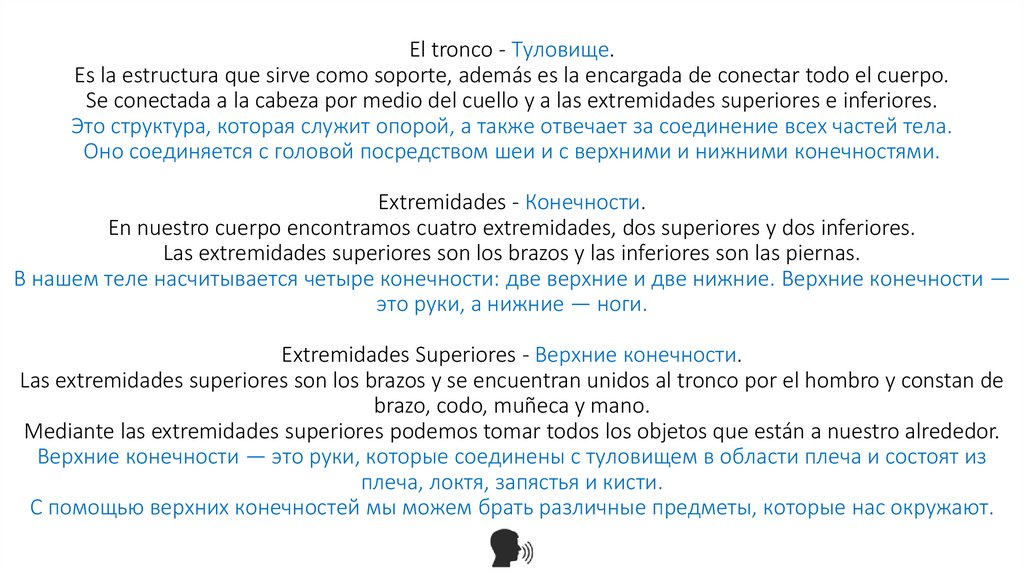 El tronco - Туловище.
Es la estructura que sirve como soporte, además es la encargada de conectar todo el cuerpo.
Se conectada a la cabeza por medio del cuello y a las extremidades superiores e inferiores.
Это структура, которая служит опорой, а также отвечает за соединение всех частей тела.
Оно соединяется с головой посредством шеи и с верхними и нижними конечностями.

Extremidades - Конечности.
En nuestro cuerpo encontramos cuatro extremidades, dos superiores y dos inferiores.
Las extremidades superiores son los brazos y las inferiores son las piernas.
В нашем теле насчитывается четыре конечности: две верхние и две нижние. Верхние конечности — это руки, а нижние — ноги.

Extremidades Superiores - Верхние конечности.
Las extremidades superiores son los brazos y se encuentran unidos al tronco por el hombro y constan de brazo, codo, muñeca y mano.
Mediante las extremidades superiores podemos tomar todos los objetos que están a nuestro alrededor.
Верхние конечности — это руки, которые соединены с туловищем в области плеча и состоят из плеча, локтя, запястья и кисти.
С помощью верхних конечностей мы можем брать различные предметы, которые нас окружают.